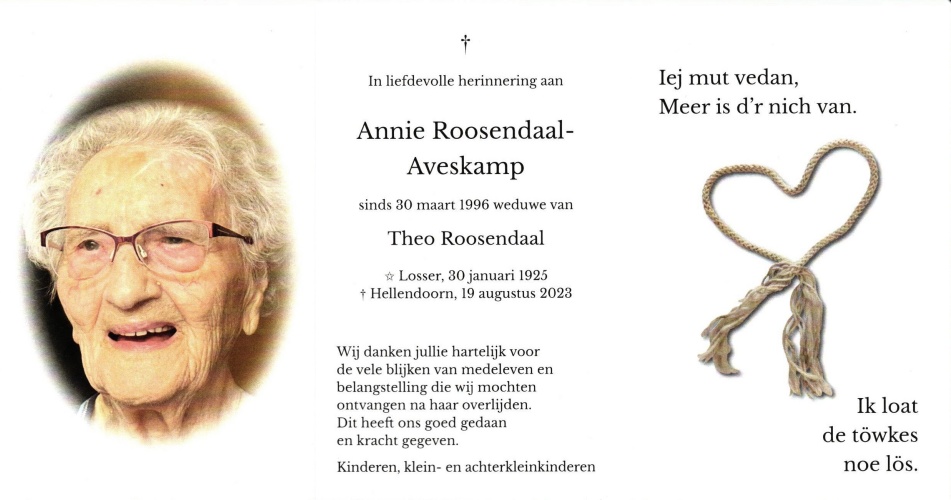 †

In liefdevolle herinnering aan

Annie Roosendaal-Aveskamp

sinds 30 maart 1996 weduwe van

Theo Roosendaal

☆ Losser, 30 januari 1925
† Hellendoorn, 19 augustus 2023

Wij danken jullie hartelijk voor de vele blijken van medeleven en belangstelling die wij mochten ontvangen na haar overlijden. Dit heeft ons goed gedaan en kracht gegeven.

Kinderen, klein- en achterkleinkinderen

Iej mut vedan,
Meer is d'r nich van.

Ik loat
de töwkes
noe lös.